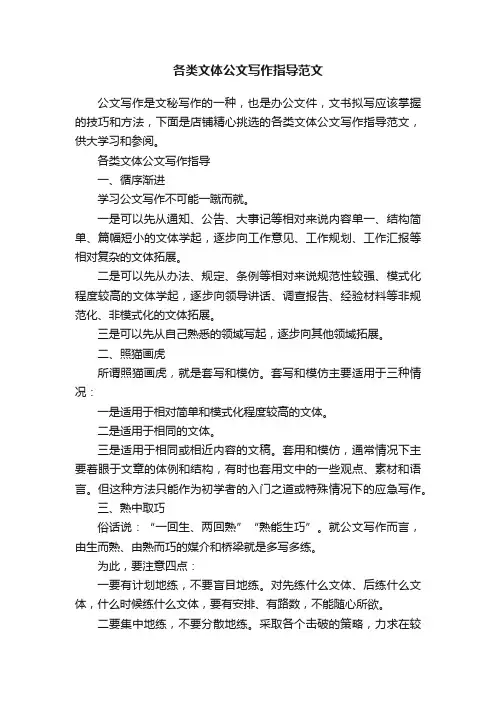 各类文体公文写作指导范文

公文写作是文秘写作的一种，也是办公文件，文书拟写应该掌握的技巧和方法，下面是店铺精心挑选的各类文体公文写作指导范文，供大学习和参阅。

各类文体公文写作指导

一、循序渐进

学习公文写作不可能一蹴而就。

一是可以先从通知、公告、大事记等相对来说内容单一、结构简单、篇幅短小的文体学起，逐步向工作意见、工作规划、工作汇报等相对复杂的文体拓展。

二是可以先从办法、规定、条例等相对来说规范性较强、模式化程度较高的文体学起，逐步向领导讲话、调查报告、经验材料等非规范化、非模式化的文体拓展。

三是可以先从自己熟悉的领域写起，逐步向其他领域拓展。

二、照猫画虎

所谓照猫画虎，就是套写和模仿。套写和模仿主要适用于三种情况：

一是适用于相对简单和模式化程度较高的文体。

二是适用于相同的文体。

三是适用于相同或相近内容的文稿。套用和模仿，通常情况下主要着眼于文章的体例和结构，有时也套用文中的一些观点、素材和语言。但这种方法只能作为初学者的入门之道或特殊情况下的应急写作。

三、熟中取巧

俗话说：“一回生、两回熟”“熟能生巧”。就公文写作而言，由生而熟、由熟而巧的媒介和桥梁就是多写多练。

为此，要注意四点：

一要有计划地练，不要盲目地练。对先练什么文体、后练什么文体，什么时候练什么文体，要有安排、有路数，不能随心所欲。

二要集中地练，不要分散地练。采取各个击破的策略，力求在较